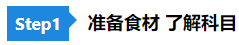 Step1 准备食材 了解科目